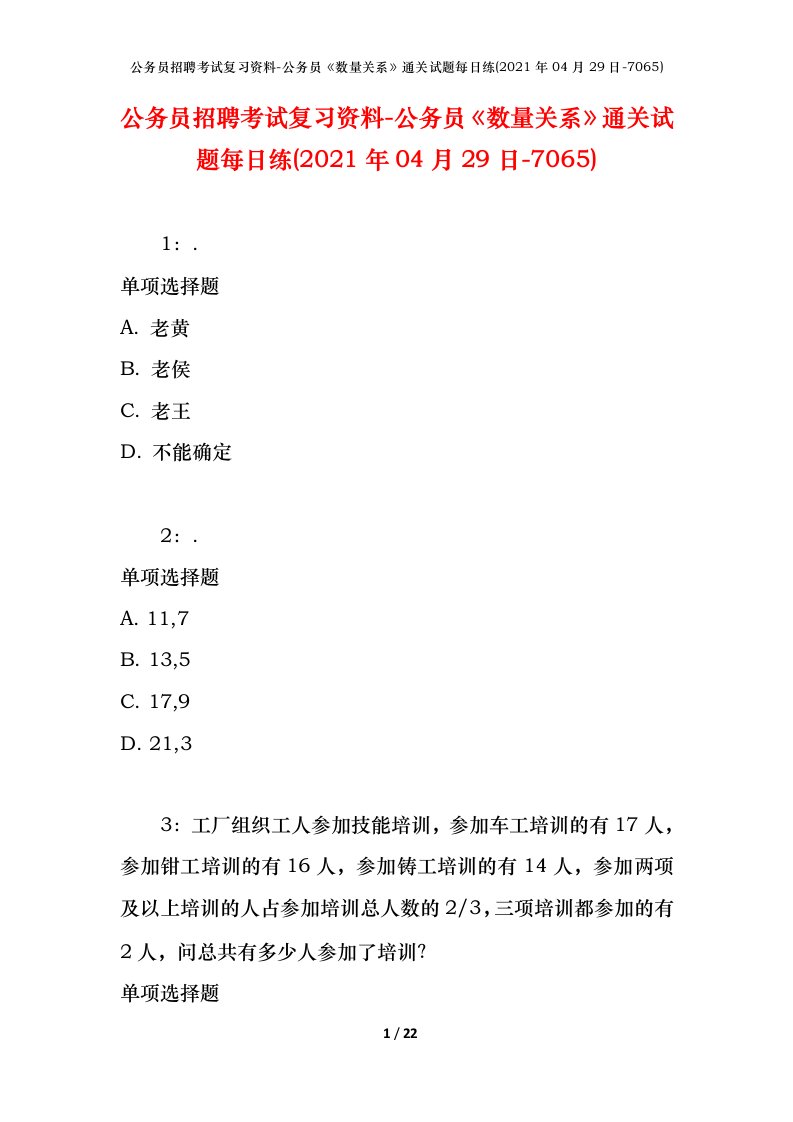 公务员招聘考试复习资料-公务员《数量关系》通关试题每日练(2021 年 04 月 29 日-7065)

公务员招聘考试复习资料-公务员《数量关系》通关试题每日练(2021 年 04 月 29 日-7065)

1：.

单项选择题

A. 老黄

B. 老侯

C. 老王

D. 不能确定

2：.

单项选择题

A. 11,7

B. 13,5

C. 17,9

D. 21,3

3：工厂组织工人参加技能培训，参加车工培训的有 17 人，参加钳工培训的有 16 人，参加铸工培训的有 14 人，参加两项及以上培训的人占参加培训总人数的 2/3，三项培训都参加的有 2 人，问总共有多少人参加了培训?

单项选择题

1 / 22